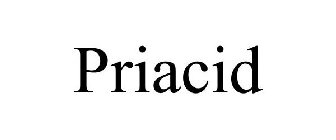 Priacid